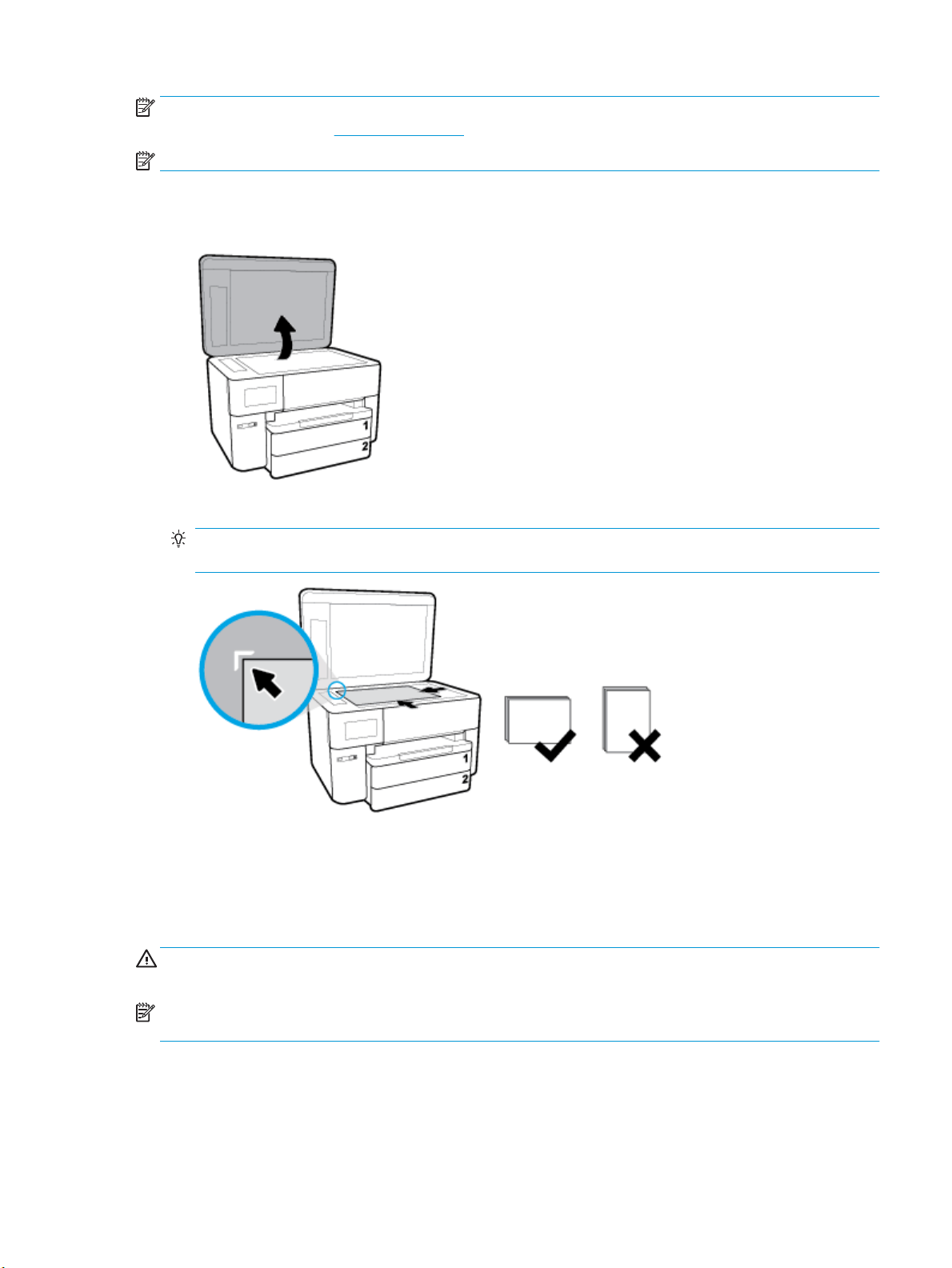 1

2

1

2